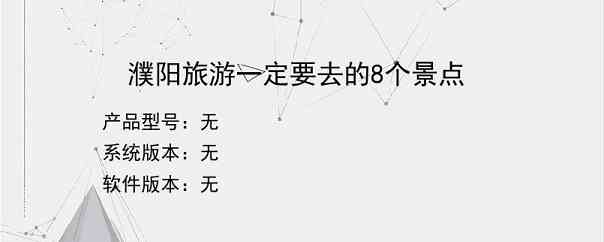 濮阳旅游一定要去的8个景点

产品型号：无

系统版本：无

软件版本：无